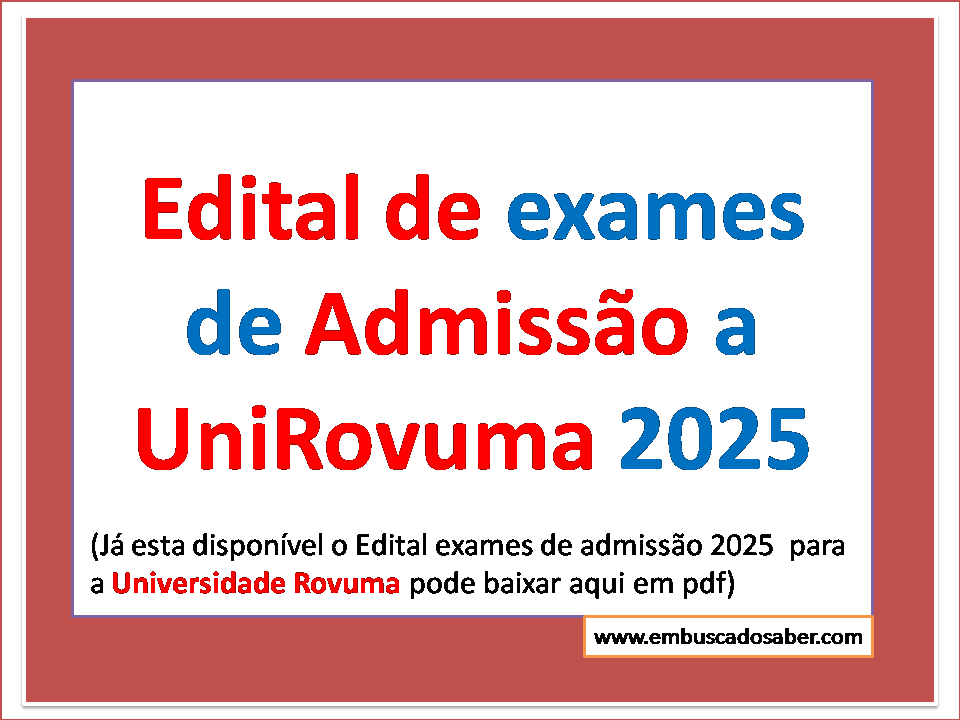 Edital de exames de Admissão a UniRovuma 2025

(Já esta disponível o Edital exames de admissão 2025 para a Universidade Rovuma pode baixar aqui em pdf)

www.embuscadosaber.com